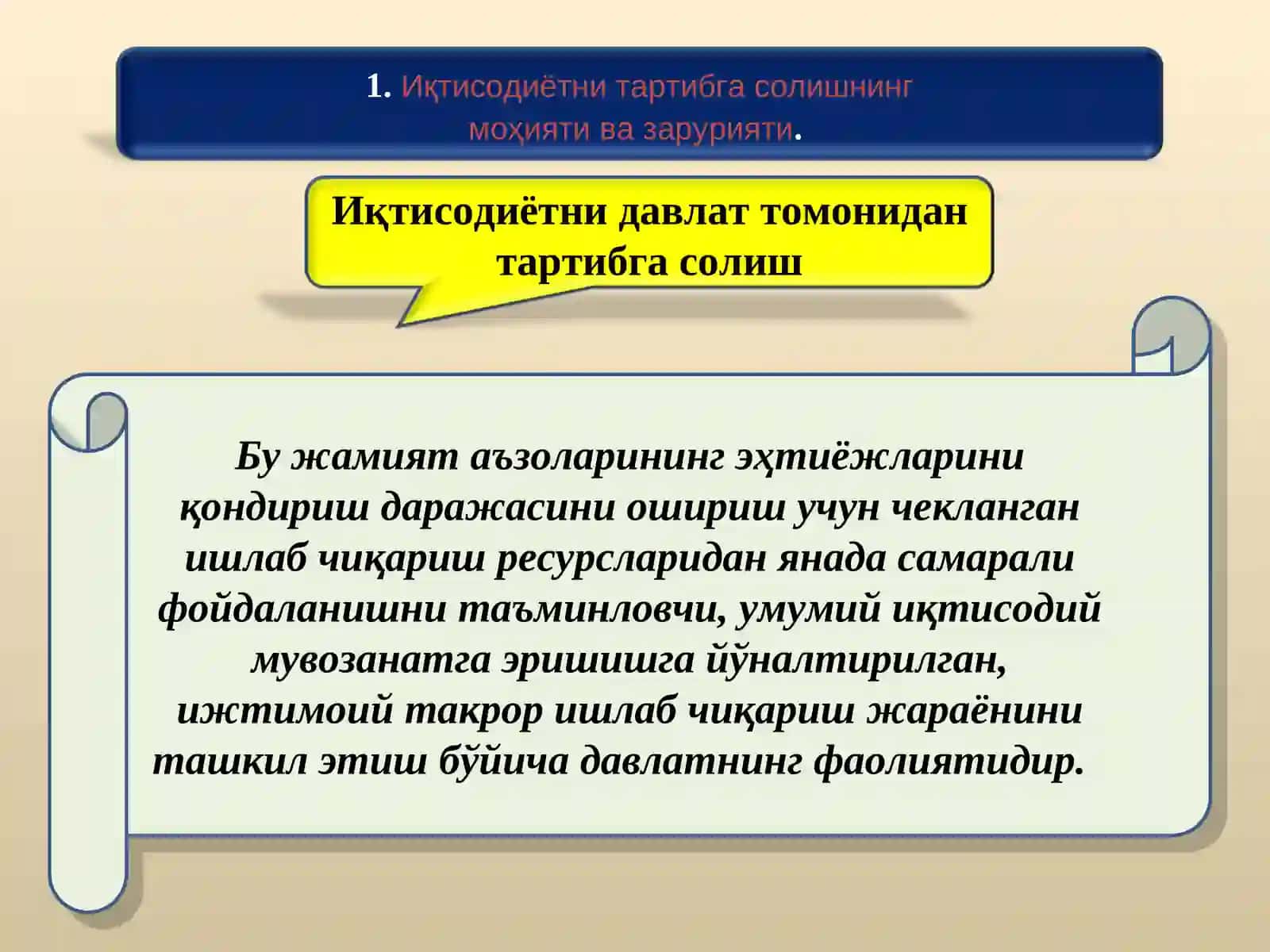 1. Иқтисодиётни тартибга солишнинг моҳияти ва зарурияти.

Иқтисодиётни давлат томонидан тартибга солиш

Бу жамият аъзоларининг эҳтиёжларини қондириш даражасини ошириш учун чекланган ишлаб чиқариш ресурсларидан янада самарали фойдаланишни таъминловчи, умумий иқтисодий мувозанатга эришишга йўналтирилган, ижтимоий такрор ишлаб чиқариш жараёнини ташкил этиш бўйича давлатнинг фаолиятидир.